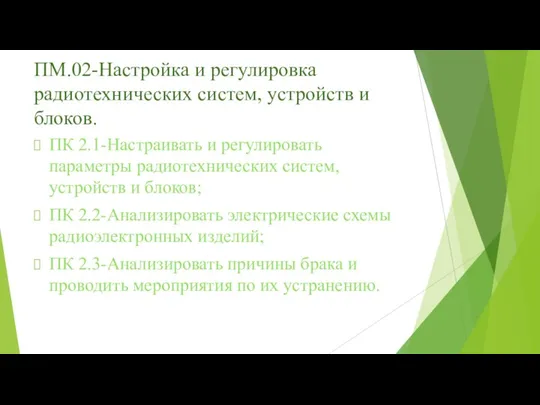 ПМ.02-Настройка и регулировка радиотехнических систем, устройств и блоков.

ПК 2.1-Настраивать и регулировать параметры радиотехнических систем, устройств и блоков;

ПК 2.2-Анализировать электрические схемы радиоэлектронных изделий;

ПК 2.3-Анализировать причины брака и проводить мероприятия по их устранению.